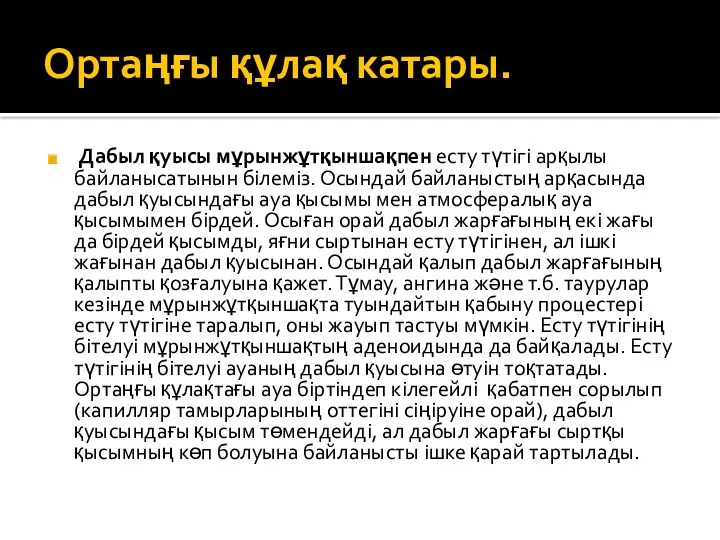 Ортаңғы құлақ катары.

Дабыл қуысы мұрынжұтқыншақпен есту түтігі арқылы байланысатынын білеміз. Осындай байланыстың арқасында дабыл қуысындағы ауа қысымы мен атмосфералық ауа қысымымен бірдей. Осыған орай дабыл жарғағының екі жағы да бірдей қысымды, яғни сыртынан есту түтігінен, ал ішкі жағынан дабыл қуысынан. Осындай қалып дабыл жарғағының қалыпты қозғалуына қажет. Тұмау, ангина және т.б. таурулар кезінде мұрынжұтқыншақта туындайтын қабыну процестері есту түтігіне таралып, оны жауып тастуы мүмкін. Есту түтігінің бітелуі мұрынжұтқыншақтың аденоидында да байқалады. Есту түтігінің бітелуі ауаның дабыл қуысына өтуін тоқтатады. Ортаңғы құлақтағы ауа біртіндеп кілегейлі қабатпен сорылып (капилляр тамырларының оттегіні сіңіруіне орай), дабыл қуысындағы қысым төмендейді, ал дабыл жарғағы сыртқы қысымның көп болуына байланысты ішке қарай тартылады.